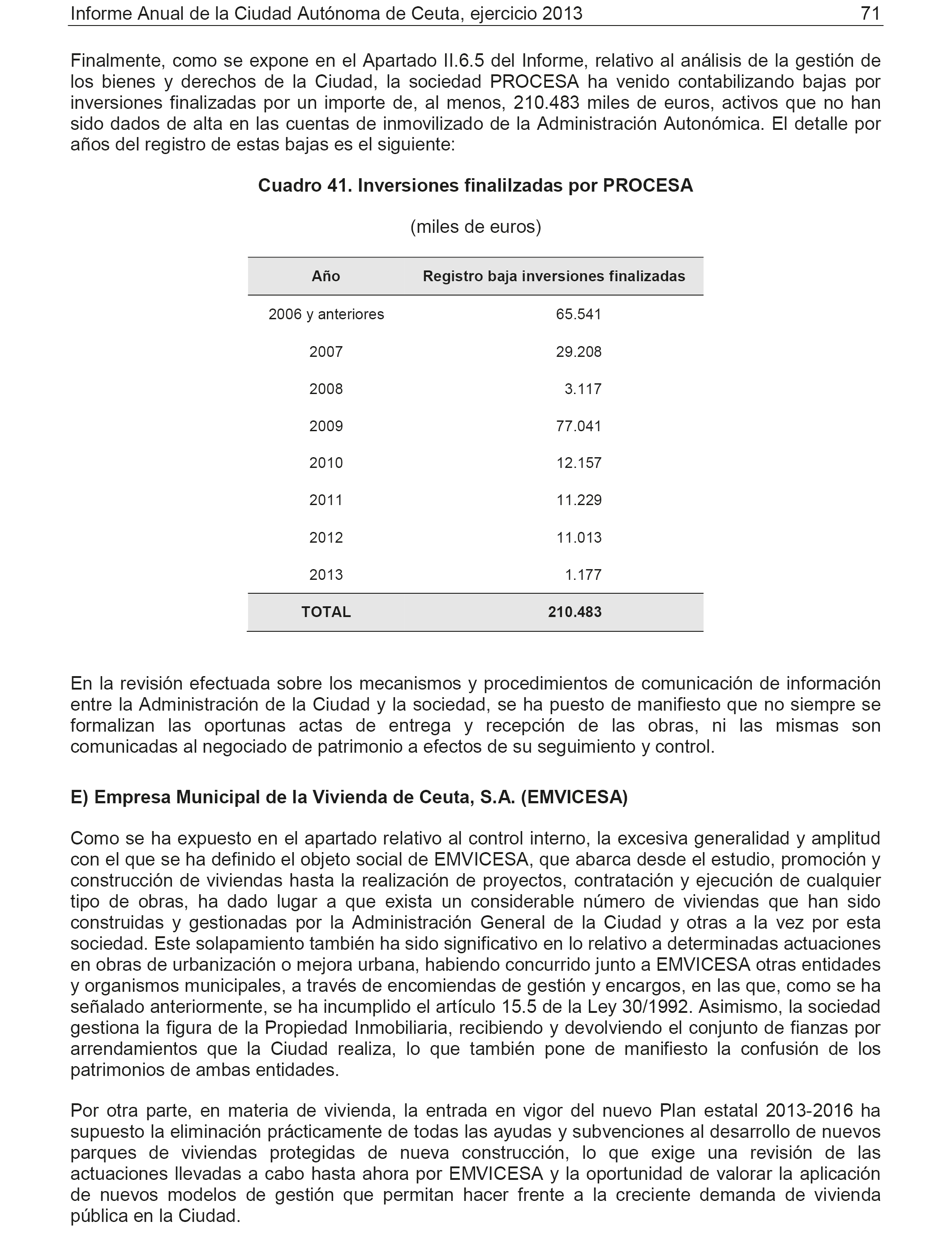 Informe Anual de la Ciudad Autónoma de Ceuta, ejercicio 2013 71

Finalmente, como se expone en el Apartado II.6.5 del Informe, relativo al análisis de la gestión de los bienes y derechos de la Ciudad, la sociedad PROCESA ha venido contabilizando bajas por inversiones finalizadas por un importe de, al menos, 210.483 miles de euros, activos que no han sido dados de alta en las cuentas de inmovilizado de la Administración Autonómica. El detalle por años del registro de estas bajas es el siguiente:

Cuadro 41. Inversiones finalilzadas por PROCESA

(miles de euros)

| Año | Registro baja inversiones finalizadas |
|---|---|
| 2006 y anteriores | 65.541 |
| 2007 | 29.208 |
| 2008 | 3.117 |
| 2009 | 77.041 |
| 2010 | 12.157 |
| 2011 | 11.229 |
| 2012 | 11.013 |
| 2013 | 1.177 |
| TOTAL | 210.483 |

En la revisión efectuada sobre los mecanismos y procedimientos de comunicación de información entre la Administración de la Ciudad y la sociedad, se ha puesto de manifiesto que no siempre se formalizan las oportunas actas de entrega y recepción de las obras, ni las mismas son comunicadas al negociado de patrimonio a efectos de su seguimiento y control.

E) Empresa Municipal de la Vivienda de Ceuta, S.A. (EMVICESA)

Como se ha expuesto en el apartado relativo al control interno, la excesiva generalidad y amplitud con el que se ha definido el objeto social de EMVICESA, que abarca desde el estudio, promoción y construcción de viviendas hasta la realización de proyectos, contratación y ejecución de cualquier tipo de obras, ha dado lugar a que exista un considerable número de viviendas que han sido construidas y gestionadas por la Administración General de la Ciudad y otras a la vez por esta sociedad. Este solapamiento también ha sido significativo en lo relativo a determinadas actuaciones en obras de urbanización o mejora urbana, habiendo concurrido junto a EMVICESA otras entidades y organismos municipales, a través de encomiendas de gestión y encargos, en las que, como se ha señalado anteriormente, se ha incumplido el artículo 15.5 de la Ley 30/1992. Asimismo, la sociedad gestiona la figura de la Propiedad Inmobiliaria, recibiendo y devolviendo el conjunto de fianzas por arrendamientos que la Ciudad realiza, lo que también pone de manifiesto la confusión de los patrimonios de ambas entidades.

Por otra parte, en materia de vivienda, la entrada en vigor del nuevo Plan estatal 2013-2016 ha supuesto la eliminación prácticamente de todas las ayudas y subvenciones al desarrollo de nuevos parques de viviendas protegidas de nueva construcción, lo que exige una revisión de las actuaciones llevadas a cabo hasta ahora por EMVICESA y la oportunidad de valorar la aplicación de nuevos modelos de gestión que permitan hacer frente a la creciente demanda de vivienda pública en la Ciudad.